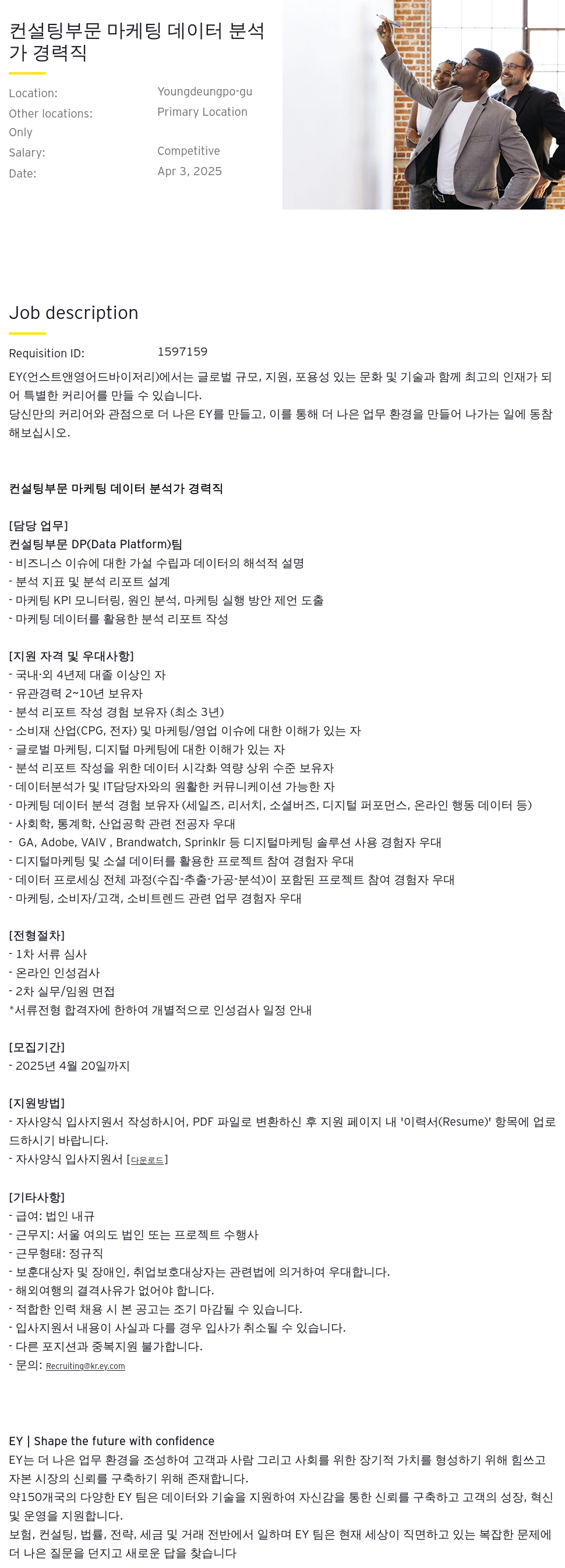 컨설팅부문 마케팅 데이터 분석가 경력직

Location: Youngdeungpo-gu
Other locations: Primary Location Only
Salary: Competitive
Date: Apr 3, 2025

Job description

Requisition ID: 1597159

EY(언스트앤영어드바이저리)에서는 글로벌 규모, 지원, 포용성 있는 문화 및 기술과 함께 최고의 인재가 되어 특별한 커리어를 만들 수 있습니다.
당신만의 커리어와 관점으로 더 나은 EY를 만들고, 이를 통해 더 나은 업무 환경을 만들어 나가는 일에 동참해보십시오.

컨설팅부문 마케팅 데이터 분석가 경력직

[담당 업무]
컨설팅부문 DP(Data Platform)팀
- 비즈니스 이슈에 대한 가설 수립과 데이터의 해석적 설명
- 분석 지표 및 분석 리포트 설계
- 마케팅 KPI 모니터링, 원인 분석, 마케팅 실행 방안 제언 도출
- 마케팅 데이터를 활용한 분석 리포트 작성

[지원 자격 및 우대사항]
- 국내·외 4년제 대졸 이상인 자
- 유관경력 2~10년 보유자
- 분석 리포트 작성 경험 보유자 (최소 3년)
- 소비재 산업(CPG, 전자) 및 마케팅/영업 이슈에 대한 이해가 있는 자
- 글로벌 마케팅, 디지털 마케팅에 대한 이해가 있는 자
- 분석 리포트 작성을 위한 데이터 시각화 역량 상위 수준 보유자
- 데이터분석가 및 IT담당자와의 원활한 커뮤니케이션 가능한 자
- 마케팅 데이터 분석 경험 보유자 (세일즈, 리서치, 소셜버즈, 디지털 퍼포먼스, 온라인 행동 데이터 등)
- 사회학, 통계학, 산업공학 관련 전공자 우대
- GA, Adobe, VAIV , Brandwatch, Sprinklr 등 디지털마케팅 솔루션 사용 경험자 우대
- 디지털마케팅 및 소셜 데이터를 활용한 프로젝트 참여 경험자 우대
- 데이터 프로세싱 전체 과정(수집-추출-가공-분석)이 포함된 프로젝트 참여 경험자 우대
- 마케팅, 소비자/고객, 소비트렌드 관련 업무 경험자 우대

[전형절차]
- 1차 서류 심사
- 온라인 인성검사
- 2차 실무/임원 면접
*서류전형 합격자에 한하여 개별적으로 인성검사 일정 안내

[모집기간]
- 2025년 4월 20일까지

[지원방법]
- 자사양식 입사지원서 작성하시어, PDF 파일로 변환하신 후 지원 페이지 내 '이력서(Resume)' 항목에 업로드하시기 바랍니다.
- 자사양식 입사지원서 [다운로드]

[기타사항]
- 급여: 법인 내규
- 근무지: 서울 여의도 법인 또는 프로젝트 수행사
- 근무형태: 정규직
- 보훈대상자 및 장애인, 취업보호대상자는 관련법에 의거하여 우대합니다.
- 해외여행의 결격사유가 없어야 합니다.
- 적합한 인력 채용 시 본 공고는 조기 마감될 수 있습니다.
- 입사지원서 내용이 사실과 다를 경우 입사가 취소될 수 있습니다.
- 다른 포지션과 중복지원 불가합니다.
- 문의: Recruiting@kr.ey.com

EY | Shape the future with confidence
EY는 더 나은 업무 환경을 조성하여 고객과 사람 그리고 사회를 위한 장기적 가치를 형성하기 위해 힘쓰고 자본 시장의 신뢰를 구축하기 위해 존재합니다.
약150개국의 다양한 EY 팀은 데이터와 기술을 지원하여 자신감을 통한 신뢰를 구축하고 고객의 성장, 혁신 및 운영을 지원합니다.
보험, 컨설팅, 법률, 전략, 세금 및 거래 전반에서 일하며 EY 팀은 현재 세상이 직면하고 있는 복잡한 문제에 더 나은 질문을 던지고 새로운 답을 찾습니다